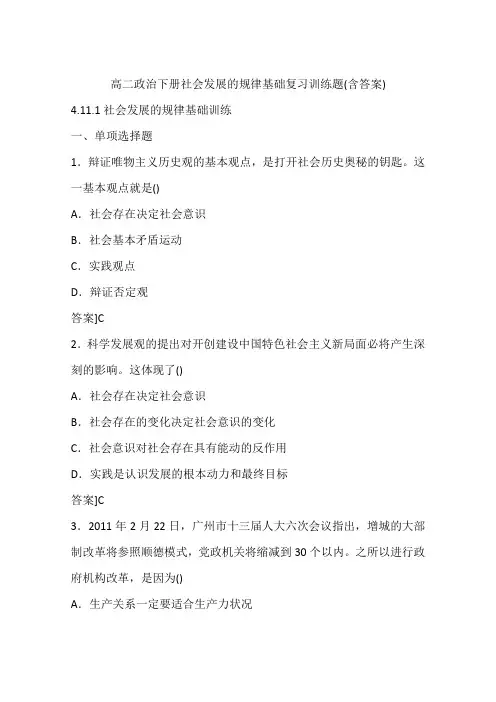 高二政治下册社会发展的规律基础复习训练题(含答案)

4.11.1 社会发展的规律基础训练

一、单项选择题

1．辩证唯物主义历史观的基本观点，是打开社会历史奥秘的钥匙。这一基本观点就是()

A．社会存在决定社会意识

B．社会基本矛盾运动

C．实践观点

D．辩证否定观

答案]C

2．科学发展观的提出对开创建设中国特色社会主义新局面必将产生深刻的影响。这体现了()

A．社会存在决定社会意识

B．社会存在的变化决定社会意识的变化

C．社会意识对社会存在具有能动的反作用

D．实践是认识发展的根本动力和最终目标

答案]C

3．2011 年 2 月 22 日，广州市十三届人大六次会议指出，增城的大部制改革将参照顺德模式，党政机关将缩减到 30 个以内。之所以进行政府机构改革，是因为()

A．生产关系一定要适合生产力状况